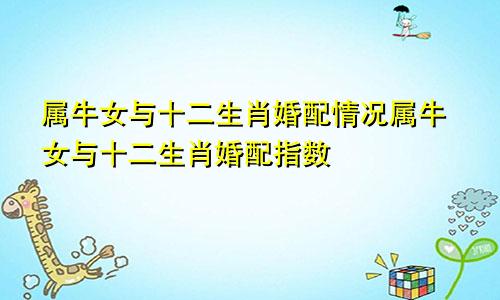 属牛女与十二生肖婚配情况属牛女与十二生肖婚配指数